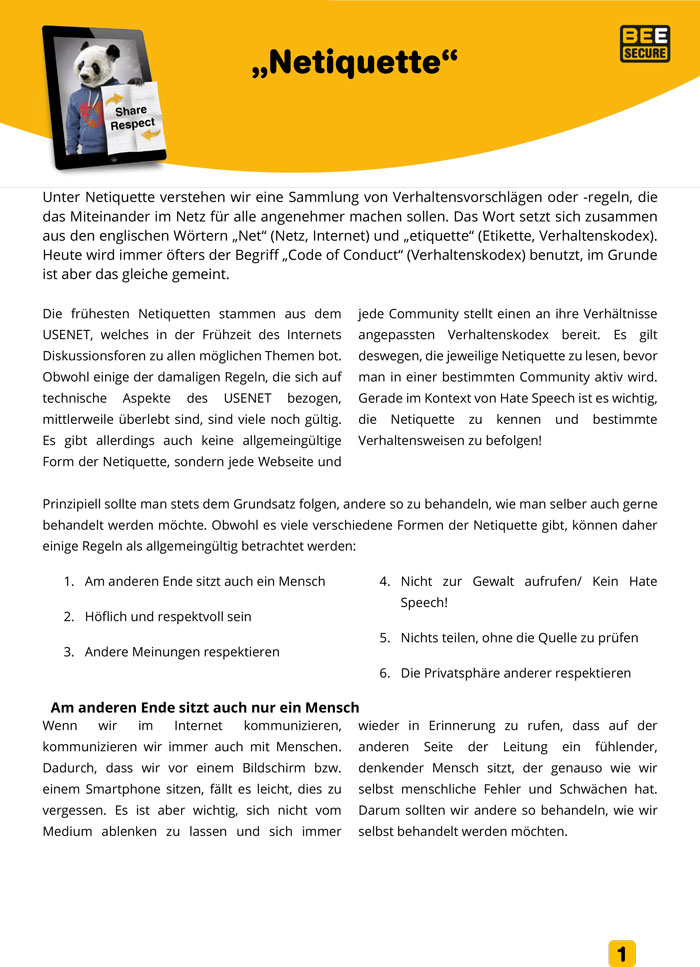 Share Respect

„Netiquette“

BEE SECURE

Unter Netiquette verstehen wir eine Sammlung von Verhaltensvorschlägen oder -regeln, die das Miteinander im Netz für alle angenehmer machen sollen. Das Wort setzt sich zusammen aus den englischen Wörtern „Net“ (Netz, Internet) und „etiquette“ (Etikette, Verhaltenskodex). Heute wird immer öfters der Begriff „Code of Conduct“ (Verhaltenskodex) benutzt, im Grunde ist aber das gleiche gemeint.

Die frühesten Netiquetten stammen aus dem USENET, welches in der Frühzeit des Internets Diskussionsforen zu allen möglichen Themen bot. Obwohl einige der damaligen Regeln, die sich auf technische Aspekte des USENET bezogen, mittlerweile überlebt sind, sind viele noch gültig. Es gibt allerdings auch keine allgemeingültige Form der Netiquette, sondern jede Webseite und jede Community stellt einen an ihre Verhältnisse angepassten Verhaltenskodex bereit. Es gilt deswegen, die jeweilige Netiquette zu lesen, bevor man in einer bestimmten Community aktiv wird. Gerade im Kontext von Hate Speech ist es wichtig, die Netiquette zu kennen und bestimmte Verhaltensweisen zu befolgen!

Prinzipiell sollte man stets dem Grundsatz folgen, andere so zu behandeln, wie man selber auch gerne behandelt werden möchte. Obwohl es viele verschiedene Formen der Netiquette gibt, können daher einige Regeln als allgemeingültig betrachtet werden:

1. Am anderen Ende sitzt auch ein Mensch
2. Höflich und respektvoll sein
3. Andere Meinungen respektieren
4. Nicht zur Gewalt aufrufen/ Kein Hate Speech!
5. Nichts teilen, ohne die Quelle zu prüfen
6. Die Privatsphäre anderer respektieren

Am anderen Ende sitzt auch nur ein Mensch

Wenn wir im Internet kommunizieren, kommunizieren wir immer auch mit Menschen. Dadurch, dass wir vor einem Bildschirm bzw. einem Smartphone sitzen, fällt es leicht, dies zu vergessen. Es ist aber wichtig, sich nicht vom Medium ablenken zu lassen und sich immer wieder in Erinnerung zu rufen, dass auf der anderen Seite der Leitung ein fühlender, denkender Mensch sitzt, der genauso wie wir selbst menschliche Fehler und Schwächen hat. Darum sollten wir andere so behandeln, wie wir selbst behandelt werden möchten.

1